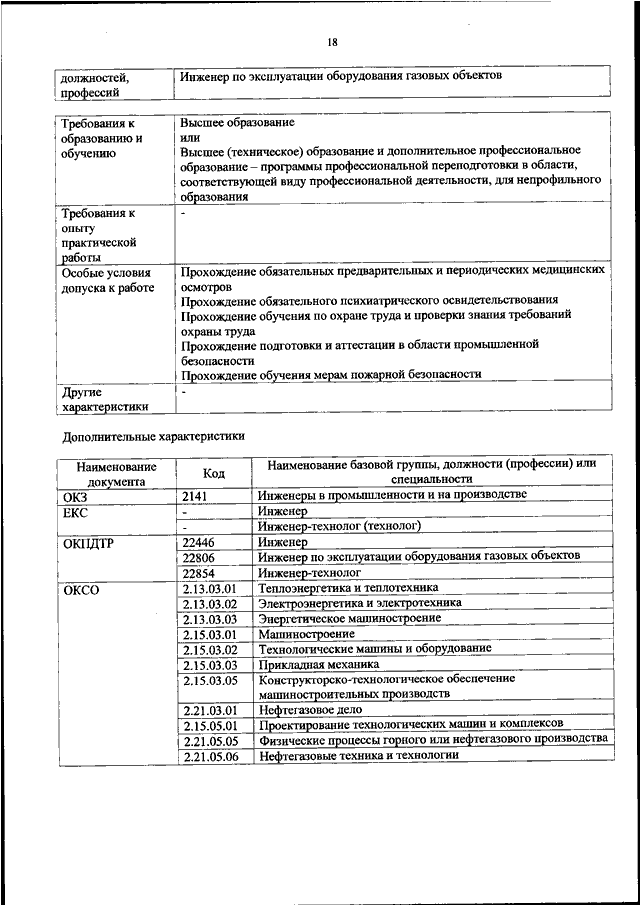 18

| должностей, профессий | Инженер по эксплуатации оборудования газовых объектов |
|---|---|

| Требования к образованию и обучению | Высшее образование или Высшее (техническое) образование и дополнительное профессиональное образование – программы профессиональной переподготовки в области, соответствующей виду профессиональной деятельности, для непрофильного образования |
|---|---|
| Требования к опыту практической работы | - |
| Особые условия допуска к работе | Прохождение обязательных предварительных и периодических медицинских осмотров Прохождение обязательного психиатрического освидетельствования Прохождение обучения по охране труда и проверки знания требований охраны труда Прохождение подготовки и аттестации в области промышленной безопасности Прохождение обучения мерам пожарной безопасности |
| Другие характеристики | - |

Дополнительные характеристики

| Наименование документа | Код | Наименование базовой группы, должности (профессии) или специальности |
|---|---|---|
| ОКЗ | 2141 | Инженеры в промышленности и на производстве |
| ЕКС | - | Инженер |
| | - | Инженер-технолог (технолог) |
| ОКПДТР | 22446 | Инженер |
| | 22806 | Инженер по эксплуатации оборудования газовых объектов |
| | 22854 | Инженер-технолог |
| ОКСО | 2.13.03.01 | Теплоэнергетика и теплотехника |
| | 2.13.03.02 | Электроэнергетика и электротехника |
| | 2.13.03.03 | Энергетическое машиностроение |
| | 2.15.03.01 | Машиностроение |
| | 2.15.03.02 | Технологические машины и оборудование |
| | 2.15.03.03 | Прикладная механика |
| | 2.15.03.05 | Конструкторско-технологическое обеспечение машиностроительных производств |
| | 2.21.03.01 | Нефтегазовое дело |
| | 2.15.05.01 | Проектирование технологических машин и комплексов |
| | 2.21.05.05 | Физические процессы горного или нефтегазового производства |
| | 2.21.05.06 | Нефтегазовые техника и технологии |